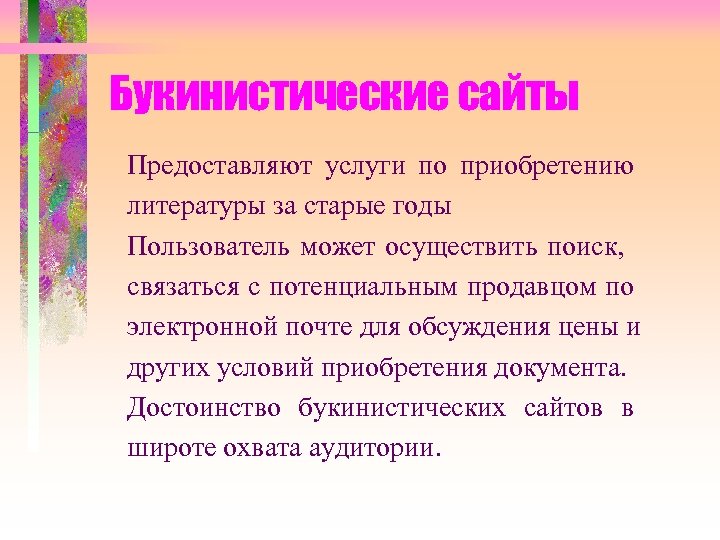 Букинистические сайты

Предоставляют услуги по приобретению литературы за старые годы

Пользователь может осуществить поиск, связаться с потенциальным продавцом по электронной почте для обсуждения цены и других условий приобретения документа.

Достоинство букинистических сайтов в широте охвата аудитории.